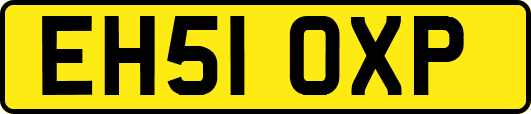 EH51 OXP